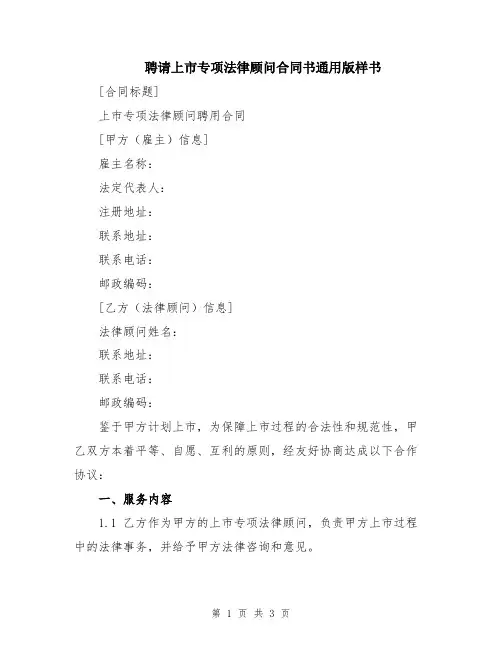 聘请上市专项法律顾问合同书通用版样书

[合同标题]

上市专项法律顾问聘用合同

[甲方（雇主）信息]

雇主名称：

法定代表人：

注册地址：

联系地址：

联系电话：

邮政编码：

[乙方（法律顾问）信息]

法律顾问姓名：

联系地址：

联系电话：

邮政编码：

鉴于甲方计划上市，为保障上市过程的合法性和规范性，甲乙双方本着平等、自愿、互利的原则，经友好协商达成以下合作协议：

一、服务内容

1.1 乙方作为甲方的上市专项法律顾问，负责甲方上市过程中的法律事务，并给予甲方法律咨询和意见。

第 1 页 共 3 页